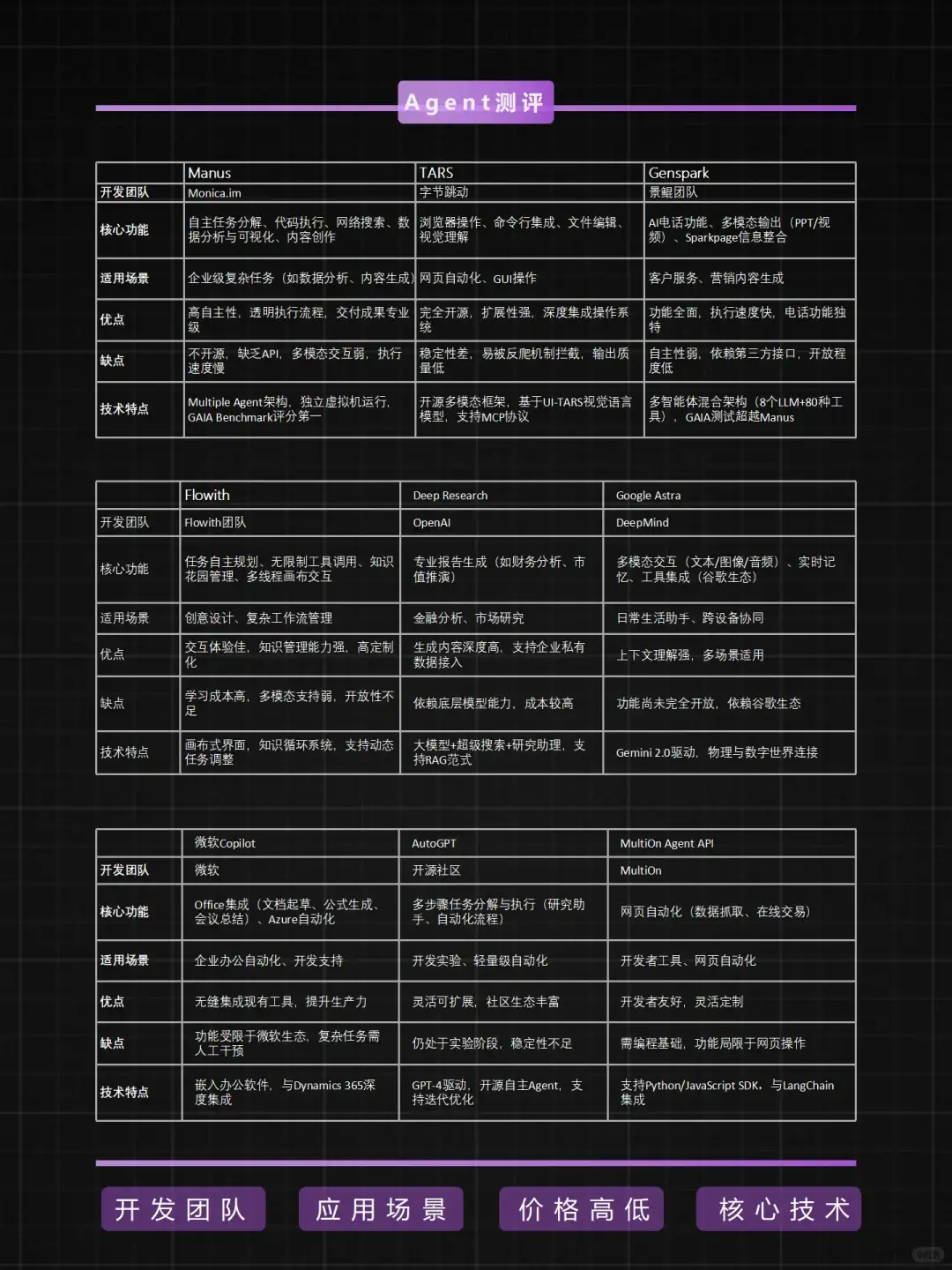 Agent测评

| | Manus | TARS | Genspark |
|---|---|---|---|
| 开发团队 | Monica.im | 字节跳动 | 景鲲团队 |
| 核心功能 | 自主任务分解、代码执行、网络搜索、数据分析与可视化、内容创作 | 浏览器操作、命令行集成、文件编辑、视觉理解 | AI电话功能、多模态输出（PPT/视频）、Sparkpage信息整合 |
| 适用场景 | 企业级复杂任务（如数据分析、内容生成） | 网页自动化、GUI操作 | 客户服务、营销内容生成 |
| 优点 | 高自主性，透明执行流程，交付成果专业级 | 完全开源，扩展性强，深度集成操作系统 | 功能全面，执行速度快，电话功能独特 |
| 缺点 | 不开源，缺乏API，多模态交互弱，执行速度慢 | 稳定性差，易被反爬机制拦截，输出质量低 | 自主性弱，依赖第三方接口，开放程度低 |
| 技术特点 | Multiple Agent架构，独立虚拟机运行，GAIA Benchmark评分第一 | 开源多模态框架，基于UI-TARS视觉语言模型，支持MCP协议 | 多智能体混合架构（8个LLM+80种工具），GAIA测试超越Manus |

| | Flowith | Deep Research | Google Astra |
|---|---|---|---|
| 开发团队 | Flowith团队 | OpenAI | DeepMind |
| 核心功能 | 任务自主规划、无限制工具调用、知识花园管理、多线程画布交互 | 专业报告生成（如财务分析、市值推演） | 多模态交互（文本/图像/音频）、实时记忆、工具集成（谷歌生态） |
| 适用场景 | 创意设计、复杂工作流管理 | 金融分析、市场研究 | 日常生活助手、跨设备协同 |
| 优点 | 交互体验佳，知识管理能力强，高定制化 | 生成内容深度高，支持企业私有数据接入 | 上下文理解强，多场景适用 |
| 缺点 | 学习成本高，多模态支持弱，开放性不足 | 依赖底层模型能力，成本较高 | 功能尚未完全开放，依赖谷歌生态 |
| 技术特点 | 画布式界面，知识循环系统，支持动态任务调整 | 大模型+超级搜索+研究助理，支持RAG范式 | Gemini 2.0驱动，物理与数字世界连接 |

| | 微软Copilot | AutoGPT | MultiOn Agent API |
|---|---|---|---|
| 开发团队 | 微软 | 开源社区 | MultiOn |
| 核心功能 | Office集成（文档起草、公式生成、会议总结）、Azure自动化 | 多步骤任务分解与执行（研究助手、自动化流程） | 网页自动化（数据抓取、在线交易） |
| 适用场景 | 企业办公自动化、开发支持 | 开发实验、轻量级自动化 | 开发者工具、网页自动化 |
| 优点 | 无缝集成现有工具，提升生产力 | 灵活可扩展，社区生态丰富 | 开发者友好，灵活定制 |
| 缺点 | 功能受限于微软生态，复杂任务需人工干预 | 仍处于实验阶段，稳定性不足 | 需编程基础，功能局限于网页操作 |
| 技术特点 | 嵌入办公软件，与Dynamics 365深度集成 | GPT-4驱动，开源自主Agent，支持迭代优化 | 支持Python/JavaScript SDK，与LangChain集成 |

开发团队 应用场景 价格高低 核心技术